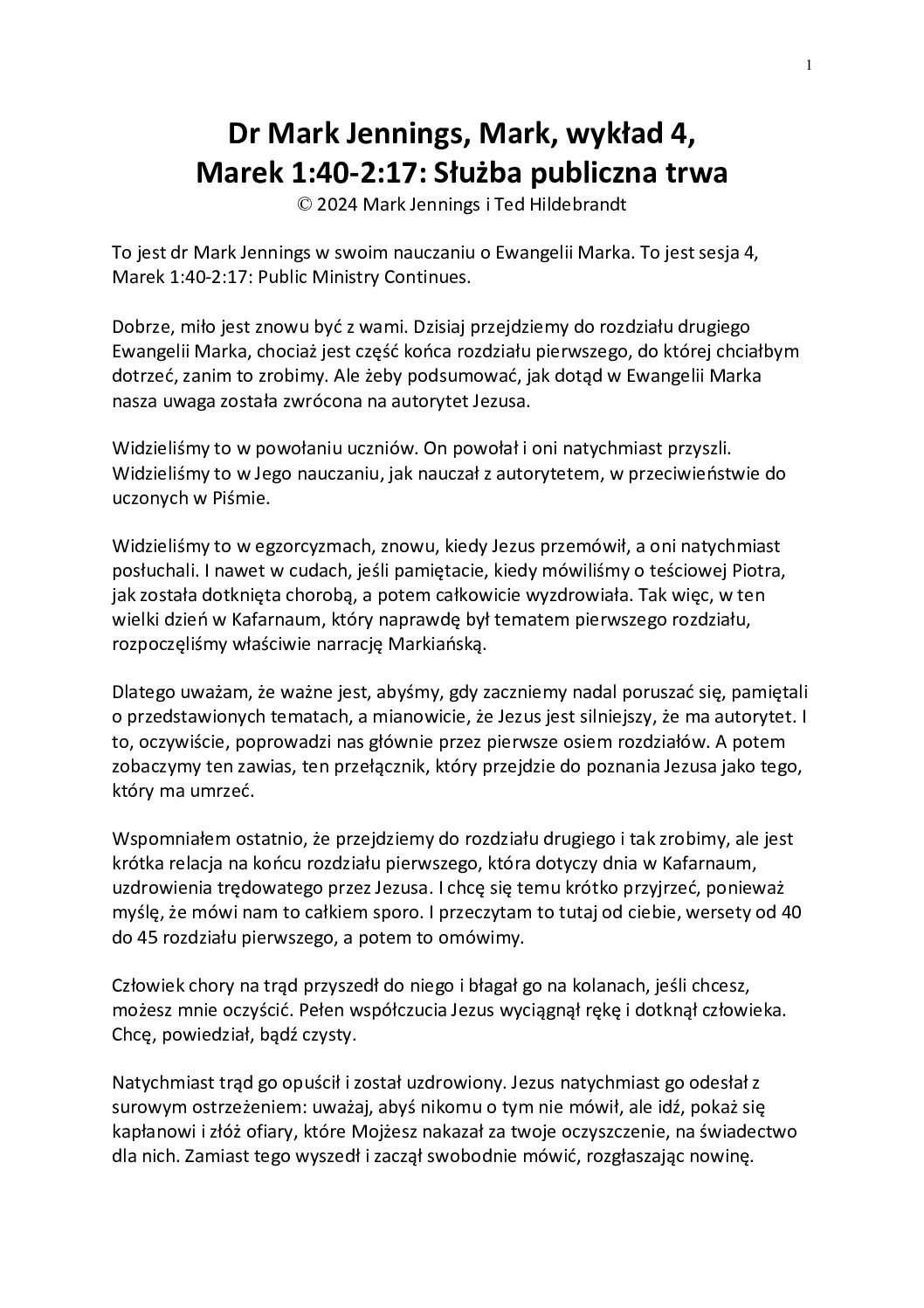 1

Dr Mark Jennings, Mark, wykład 4,
Marek 1:40-2:17: Służba publiczna trwa
© 2024 Mark Jennings i Ted Hildebrandt

To jest dr Mark Jennings w swoim nauczaniu o Ewangelii Marka. To jest sesja 4, Marek 1:40-2:17: Public Ministry Continues.

Dobrze, miło jest znowu być z wami. Dzisiaj przejdziemy do rozdziału drugiego Ewangelii Marka, chociaż jest część końca rozdziału pierwszego, do której chciałbym dotrzeć, zanim to zrobimy. Ale żeby podsumować, jak dotąd w Ewangelii Marka nasza uwaga została zwrócona na autorytet Jezusa.

Widzieliśmy to w powołaniu uczniów. On powołał i oni natychmiast przyszli. Widzieliśmy to w Jego nauczaniu, jak nauczał z autorytetem, w przeciwieństwie do uczonych w Piśmie.

Widzieliśmy to w egzorcyzmach, znowu, kiedy Jezus przemówił, a oni natychmiast posłuchali. I nawet w cudach, jeśli pamiętacie, kiedy mówiliśmy o teściowej Piotra, jak została dotknięta chorobą, a potem całkowicie wyzdrowiała. Tak więc, w ten wielki dzień w Kafarnaum, który naprawdę był tematem pierwszego rozdziału, rozpoczęliśmy właściwie narrację Markiańską.

Dlatego uważam, że ważne jest, abyśmy, gdy zaczniemy nadal poruszać się, pamiętali o przedstawionych tematach, a mianowicie, że Jezus jest silniejszy, że ma autorytet. I to, oczywiście, poprowadzi nas głównie przez pierwsze osiem rozdziałów. A potem zobaczymy ten zawias, ten przełącznik, który przejdzie do poznania Jezusa jako tego, który ma umrzeć.

Wspomniałem ostatnio, że przejdziemy do rozdziału drugiego i tak zrobimy, ale jest krótka relacja na końcu rozdziału pierwszego, która dotyczy dnia w Kafarnaum, uzdrowienia trędowatego przez Jezusa. I chcę się temu krótko przyjrzeć, ponieważ myślę, że mówi nam to całkiem sporo. I przeczytam to tutaj od ciebie, wersety od 40 do 45 rozdziału pierwszego, a potem to omówimy.

Człowiek chory na trąd przyszedł do niego i błagał go na kolanach, jeśli chcesz, możesz mnie oczyścić. Pełen współczucia Jezus wyciągnął rękę i dotknął człowieka. Chcę, powiedział, bądź czysty.

Natychmiast trąd go opuścił i został uzdrowiony. Jezus natychmiast go odesłał z surowym ostrzeżeniem: uważaj, abyś nikomu o tym nie mówił, ale idź, pokaż się kapłanowi i złóż ofiary, które Mojżesz nakazał za twoje oczyszczenie, na świadectwo dla nich. Zamiast tego wyszedł i zaczął swobodnie mówić, rozgłaszając nowinę.